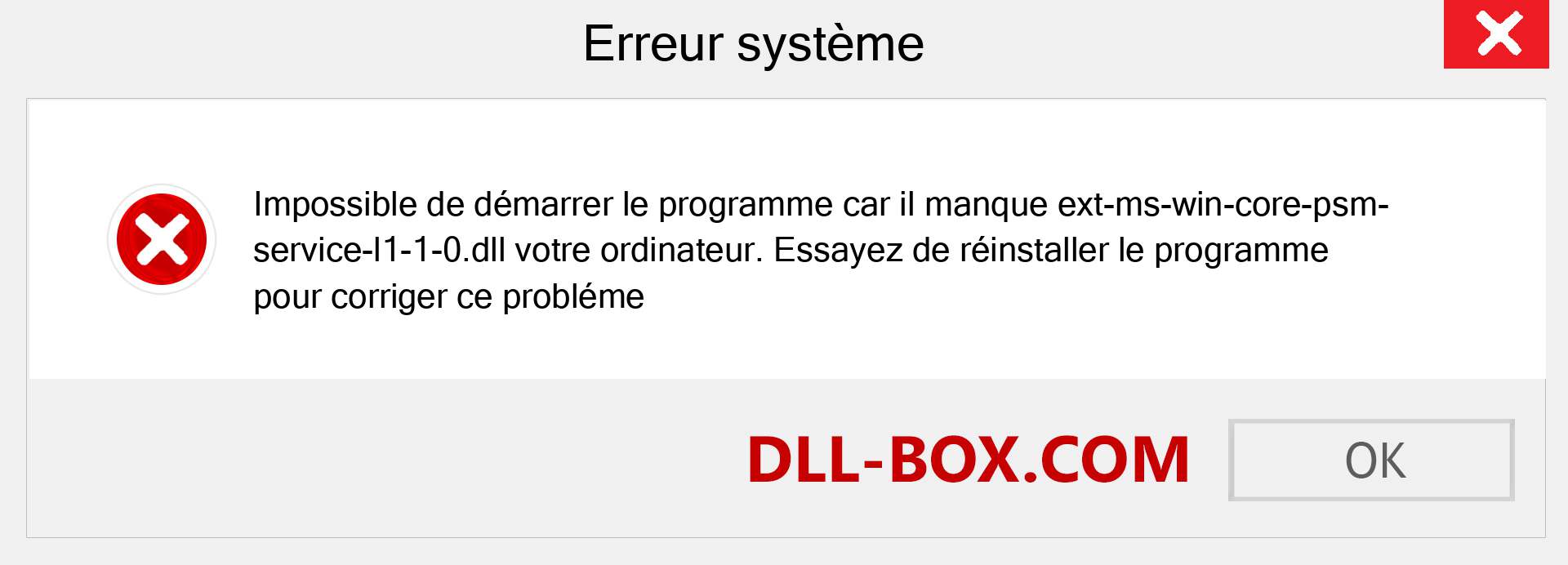 Erreur système

Impossible de démarrer le programme car il manque ext-ms-win-core-psm-service-l1-1-0.dll votre ordinateur. Essayez de réinstaller le programme pour corriger ce probléme

DLL-BOX.COM

OK